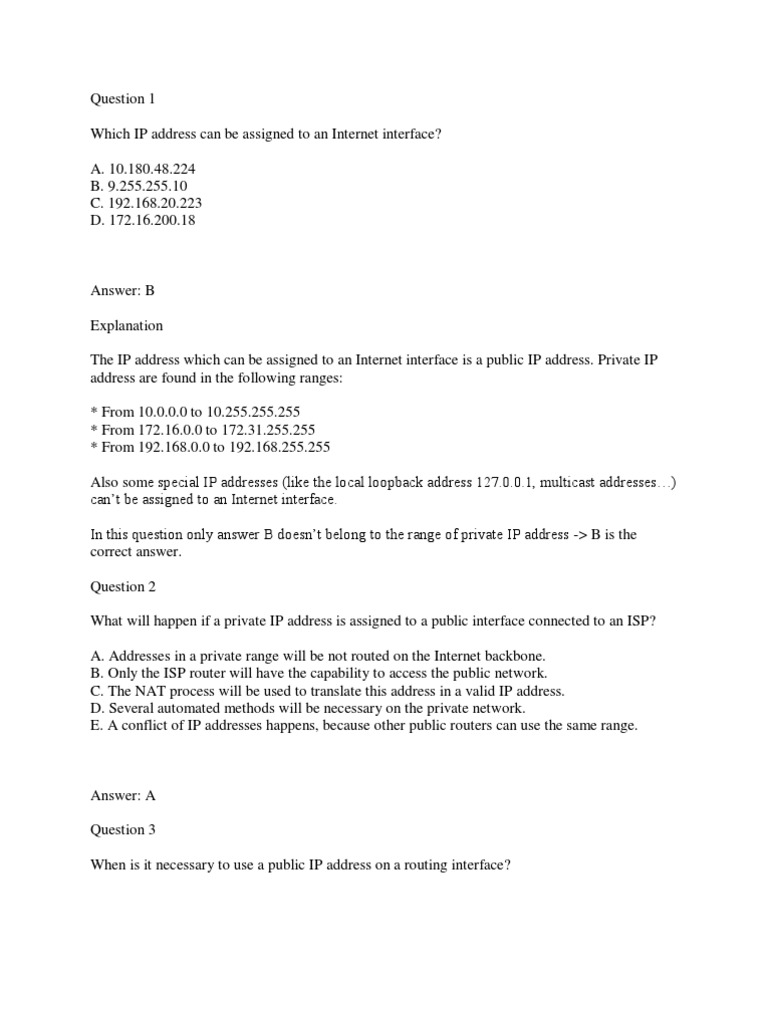 Question 1

Which IP address can be assigned to an Internet interface?

A. 10.180.48.224
B. 9.255.255.10
C. 192.168.20.223
D. 172.16.200.18

Answer: B

Explanation

The IP address which can be assigned to an Internet interface is a public IP address. Private IP address are found in the following ranges:

* From 10.0.0.0 to 10.255.255.255
* From 172.16.0.0 to 172.31.255.255
* From 192.168.0.0 to 192.168.255.255

Also some special IP addresses (like the local loopback address 127.0.0.1, multicast addresses…) can't be assigned to an Internet interface.

In this question only answer B doesn't belong to the range of private IP address -> B is the correct answer.

Question 2

What will happen if a private IP address is assigned to a public interface connected to an ISP?

A. Addresses in a private range will be not routed on the Internet backbone.
B. Only the ISP router will have the capability to access the public network.
C. The NAT process will be used to translate this address in a valid IP address.
D. Several automated methods will be necessary on the private network.
E. A conflict of IP addresses happens, because other public routers can use the same range.

Answer: A

Question 3

When is it necessary to use a public IP address on a routing interface?